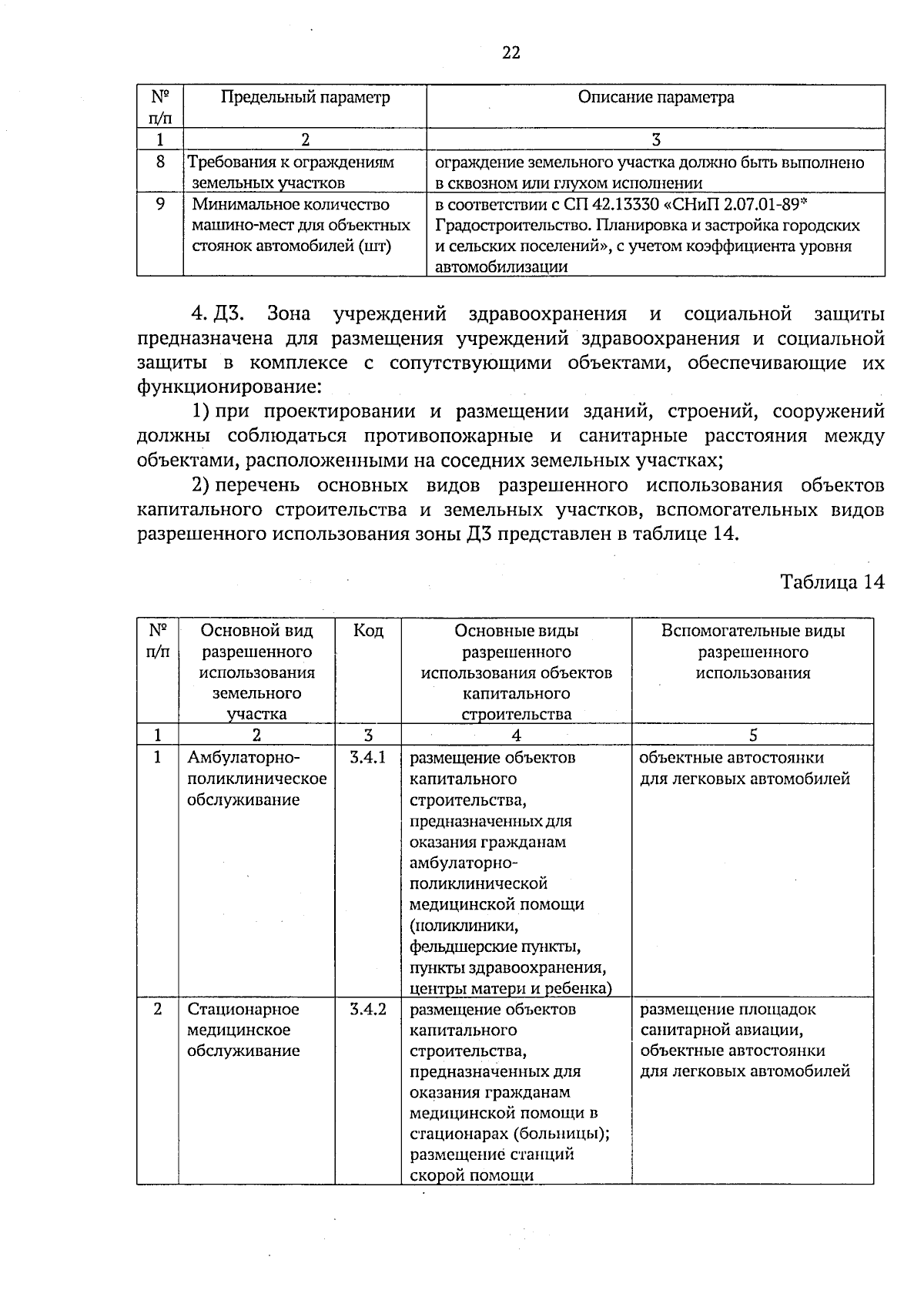 22

| № п/п | Предельный параметр | Описание параметра |
|---|---|---|
| 1 | 2 | 3 |
| 8 | Требования к ограждениям земельных участков | ограждение земельного участка должно быть выполнено в сквозном или глухом исполнении |
| 9 | Минимальное количество машино-мест для объектных стоянок автомобилей (шт) | в соответствии с СП 42.13330 «СНиП 2.07.01-89* Градостроительство. Планировка и застройка городских и сельских поселений», с учетом коэффициента уровня автомобилизации |

4. Д3. Зона учреждений здравоохранения и социальной защиты предназначена для размещения учреждений здравоохранения и социальной защиты в комплексе с сопутствующими объектами, обеспечивающие их функционирование:

1) при проектировании и размещении зданий, строений, сооружений должны соблюдаться противопожарные и санитарные расстояния между объектами, расположенными на соседних земельных участках;

2) перечень основных видов разрешенного использования объектов капитального строительства и земельных участков, вспомогательных видов разрешенного использования зоны Д3 представлен в таблице 14.

Таблица 14

| № п/п | Основной вид разрешенного использования земельного участка | Код | Основные виды разрешенного использования объектов капитального строительства | Вспомогательные виды разрешенного использования |
|---|---|---|---|---|
| 1 | 2 | 3 | 4 | 5 |
| 1 | Амбулаторно-поликлиническое обслуживание | 3.4.1 | размещение объектов капитального строительства, предназначенных для оказания гражданам амбулаторно-поликлинической медицинской помощи (поликлиники, фельдшерские пункты, пункты здравоохранения, центры матери и ребенка) | объектные автостоянки для легковых автомобилей |
| 2 | Стационарное медицинское обслуживание | 3.4.2 | размещение объектов капитального строительства, предназначенных для оказания гражданам медицинской помощи в стационарах (больницы); размещение станций скорой помощи | размещение площадок санитарной авиации, объектные автостоянки для легковых автомобилей |